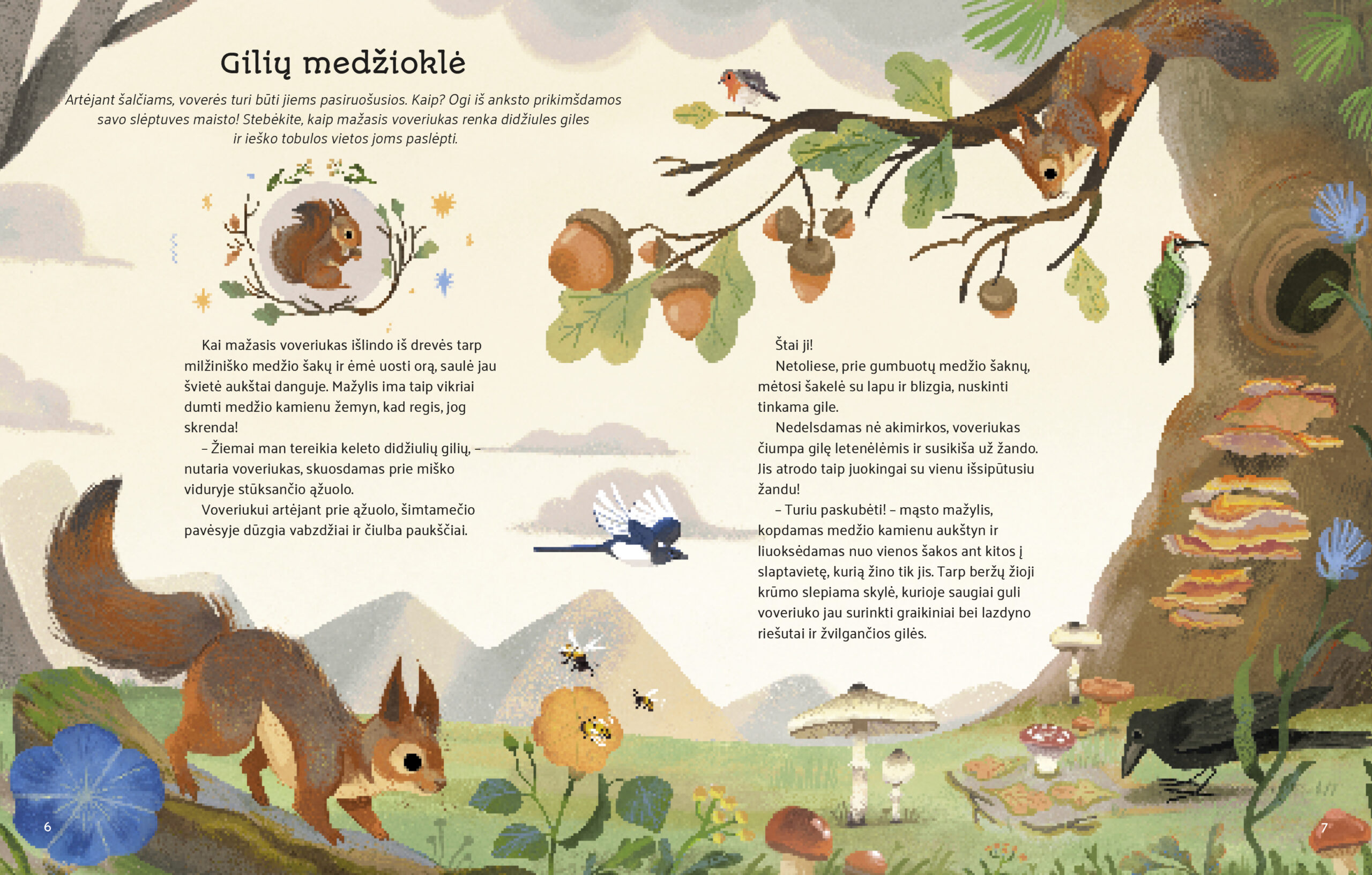 Gilių medžioklė

Artėjant šalčiams, voverės turi būti jiems pasiruošusios. Kaip? Ogi iš anksto prikimšdamos savo slėptuves maisto! Stebėkite, kaip mažasis voveriukas renka didžiules giles ir ieško tobulos vietos joms paslėpti.

Kai mažasis voveriukas išlindo iš drevės tarp milžiniško medžio šakų ir ėmė uosti orą, saulė jau švietė aukštai danguje. Mažylis ima taip vikriai dumti medžio kamienu žemyn, kad regis, jog skrenda!

– Žiemai man tereikia keleto didžiulių gilių, – nutaria voveriukas, skuosdamas prie miško viduryje stūksančio ąžuolo.

Voveriukui artėjant prie ąžuolo, šimtamečio pavėsyje dūzgia vabzdžiai ir čiulba paukščiai.

Štai ji!

Netoliese, prie gumbuotų medžio šaknų, mėtosi šakelė su lapu ir blizgia, nuskinti tinkama gile.

Nedelsdamas nė akimirkos, voveriukas čiumpa gilę letenėlėmis ir susikiša už žando. Jis atrodo taip juokingai su vienu išsipūtusiu žandu!

– Turiu paskubėti! – mąsto mažylis, kopdamas medžio kamienu aukštyn ir liuoksėdamas nuo vienos šakos ant kitos į slaptavietę, kurią žino tik jis. Tarp beržų žioji krūmo slepiama skylė, kurioje saugiai guli voveriuko jau surinkti graikiniai bei lazdyno riešutai ir žvilgančios gilės.

6

7